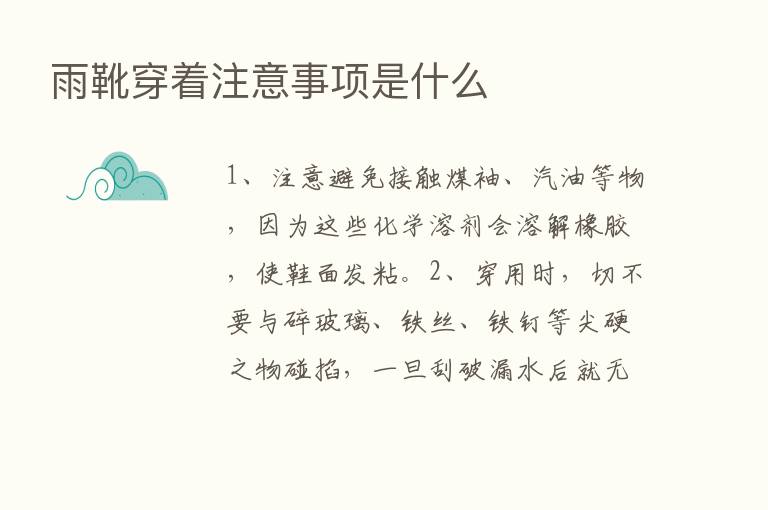 雨靴穿着注意事项是什么

1、注意避免接触煤油、汽油等物，因为这些化学溶剂会溶解橡胶，使鞋面发粘。2、穿用时，切不要与碎玻璃、铁丝、铁钉等尖硬之物碰掐，一旦刮破漏水后就无